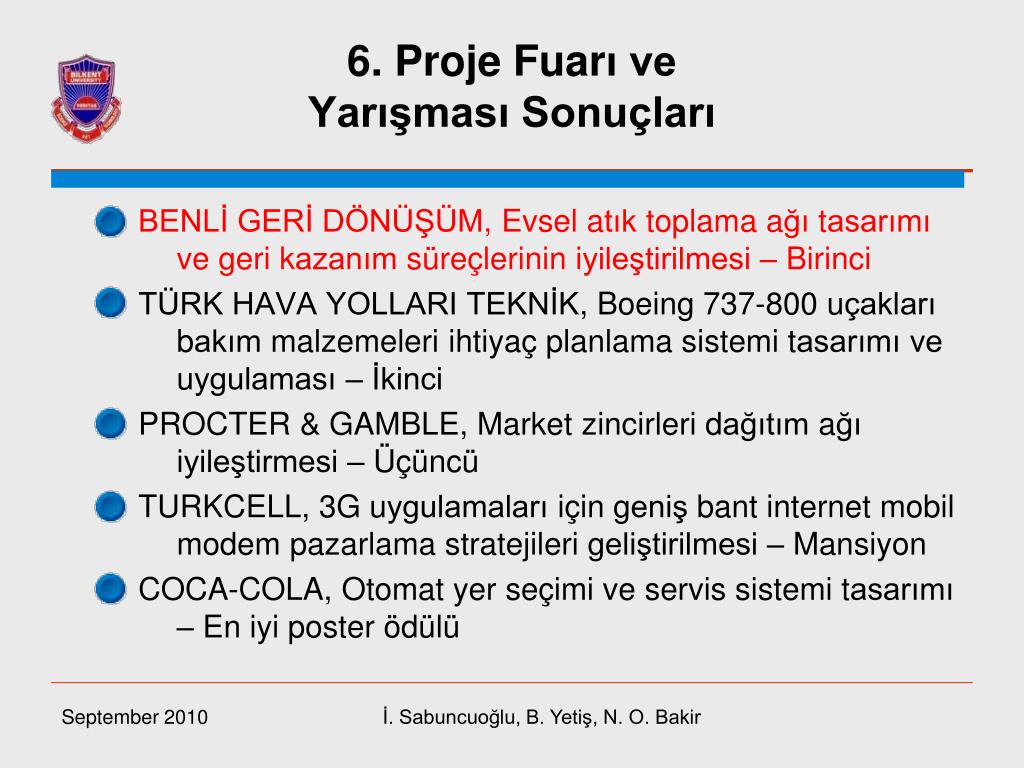 BILKENT UNIVERSITY

6. Proje Fuarı ve Yarışması Sonuçları

BENLİ GERİ DÖNÜŞÜM, Evsel atık toplama ağı tasarımı ve geri kazanım süreçlerinin iyileştirilmesi – Birinci

TÜRK HAVA YOLLARI TEKNİK, Boeing 737-800 uçakları bakım malzemeleri ihtiyaç planlama sistemi tasarımı ve uygulaması – İkinci

PROCTER & GAMBLE, Market zincirleri dağıtım ağı iyileştirmesi – Üçüncü

TURKCELL, 3G uygulamaları için geniş bant internet mobil modem pazarlama stratejileri geliştirilmesi – Mansiyon

COCA-COLA, Otomat yer seçimi ve servis sistemi tasarımı – En iyi poster ödülü

September 2010

İ. Sabuncuoğlu, B. Yetiş, N. O. Bakir